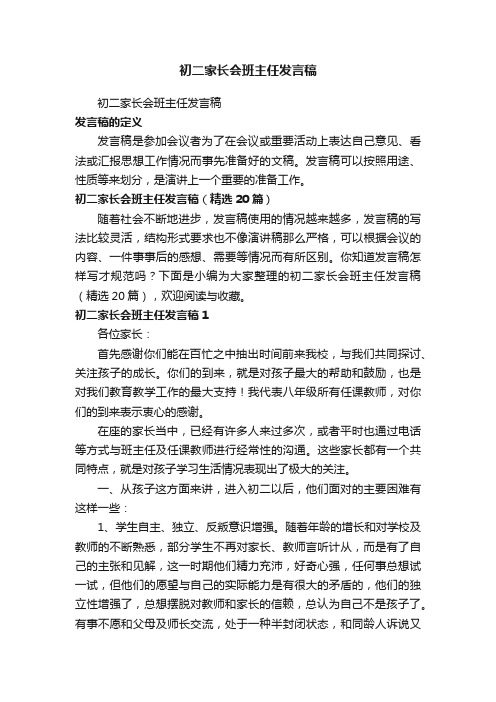 初二家长会班主任发言稿

初二家长会班主任发言稿

发言稿的定义

发言稿是参加会议者为了在会议或重要活动上表达自己意见、看法或汇报思想工作情况而事先准备好的文稿。发言稿可以按照用途、性质等来划分，是演讲上一个重要的准备工作。

初二家长会班主任发言稿（精选20篇）

随着社会不断地进步，发言稿使用的情况越来越多，发言稿的写法比较灵活，结构形式要求也不像演讲稿那么严格，可以根据会议的内容、一件事事后的感想、需要等情况而有所区别。你知道发言稿怎样写才规范吗？下面是小编为大家整理的初二家长会班主任发言稿（精选20篇），欢迎阅读与收藏。

初二家长会班主任发言稿1

各位家长：

首先感谢你们能在百忙之中抽出时间前来我校，与我们共同探讨、关注孩子的成长。你们的到来，就是对孩子最大的帮助和鼓励，也是对我们教育教学工作的最大支持！我代表八年级所有任课教师，对你们的到来表示衷心的感谢。

在座的家长当中，已经有许多人来过多次，或者平时也通过电话等方式与班主任及任课教师进行经常性的沟通。这些家长都有一个共同特点，就是对孩子学习生活情况表现出了极大的关注。

一、从孩子这方面来讲，进入初二以后，他们面对的主要困难有这样一些：

1、学生自主、独立、反叛意识增强。随着年龄的增长和对学校及教师的不断熟悉，部分学生不再对家长、教师言听计从，而是有了自己的主张和见解，这一时期他们精力充沛，好奇心强，任何事总想试一试，但他们的愿望与自己的实际能力是有很大的矛盾的，他们的独立性增强了，总想摆脱对教师和家长的信赖，总认为自己不是孩子了。有事不愿和父母及师长交流，处于一种半封闭状态，和同龄人诉说又